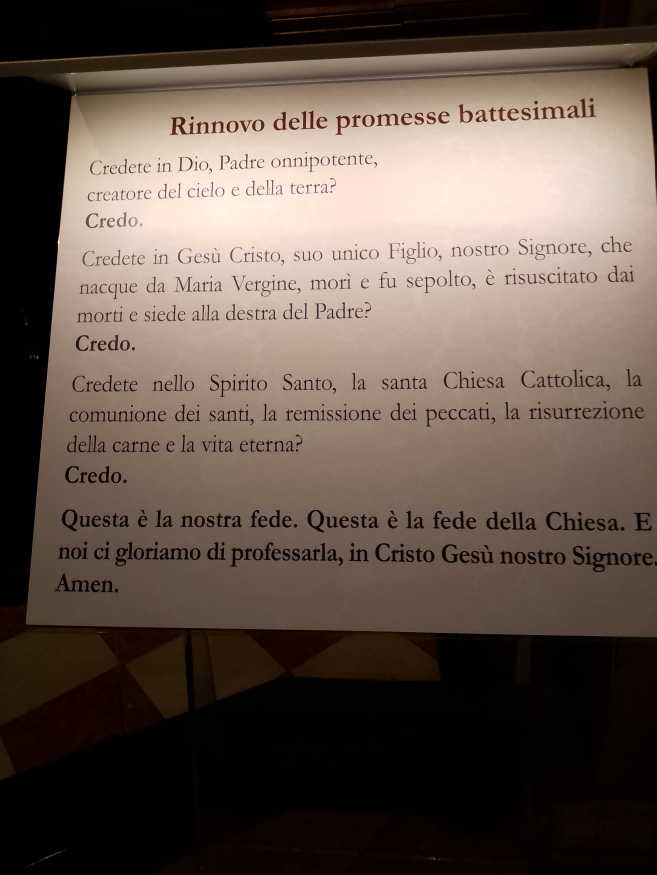 Rinnovo delle promesse battesimali

Credete in Dio, Padre onnipotente,
creatore del cielo e della terra?
Credo.

Credete in Gesù Cristo, suo unico Figlio, nostro Signore, che nacque da Maria Vergine, morì e fu sepolto, è risuscitato dai morti e siede alla destra del Padre?
Credo.

Credete nello Spirito Santo, la santa Chiesa Cattolica, la comunione dei santi, la remissione dei peccati, la risurrezione della carne e la vita eterna?
Credo.

Questa è la nostra fede. Questa è la fede della Chiesa. E noi ci gloriamo di professarla, in Cristo Gesù nostro Signore. Amen.